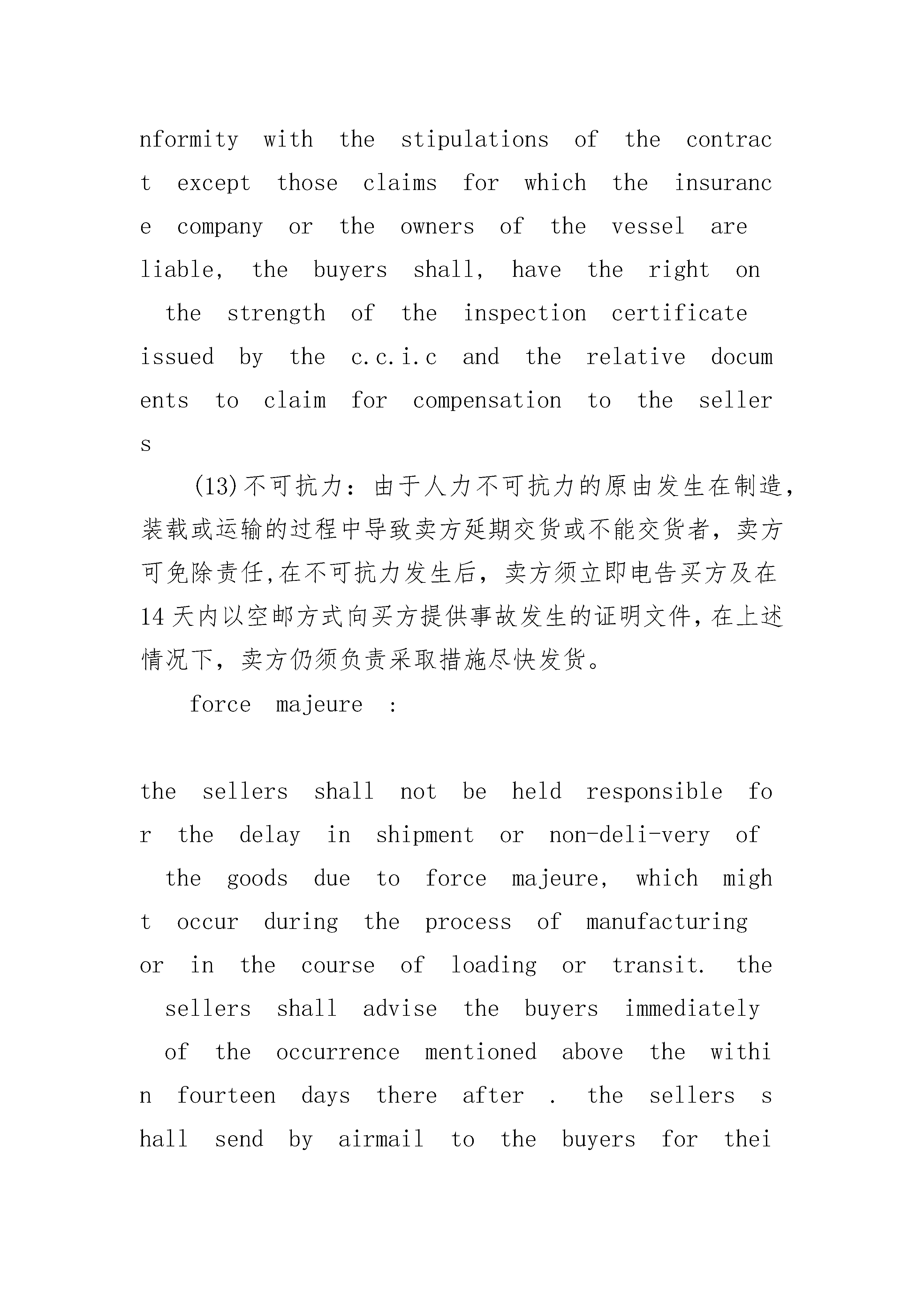 nformity with the stipulations of the contract except those claims for which the insurance company or the owners of the vessel are liable, the buyers shall, have the right on the strength of the inspection certificate issued by the c.c.i.c and the relative documents to claim for compensation to the sellers

(13)不可抗力：由于人力不可抗力的原由发生在制造,装载或运输的过程中导致卖方延期交货或不能交货者，卖方可免除责任,在不可抗力发生后，卖方须立即电告买方及在14天内以空邮方式向买方提供事故发生的证明文件,在上述情况下，卖方仍须负责采取措施尽快发货。

force majeure :

the sellers shall not be held responsible for the delay in shipment or non-deli-very of the goods due to force majeure, which might occur during the process of manufacturing or in the course of loading or transit. the sellers shall advise the buyers immediately of the occurrence mentioned above the within fourteen days there after . the sellers shall send by airmail to the buyers for thei